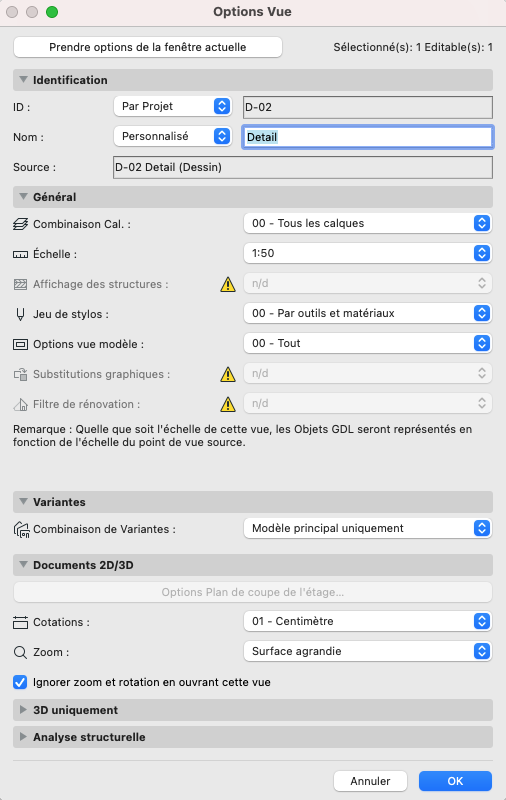 Options Vue

Prendre options de la fenêtre actuelle

Sélectionné(s): 1 Editable(s): 1

Identification

ID :
Par Projet
D-02

Nom :
Personnalisé
Detail

Source :
D-02 Detail (Dessin)

Général

Combinaison Cal. :
00 - Tous les calques

Échelle :
1:50

Affichage des structures :
n/d

Jeu de stylos :
00 - Par outils et matériaux

Options vue modèle :
00 - Tout

Substitutions graphiques :
n/d

Filtre de rénovation :
n/d

Remarque : Quelle que soit l'échelle de cette vue, les Objets GDL seront représentés en fonction de l'échelle du point de vue source.

Variantes

Combinaison de Variantes :
Modèle principal uniquement

Documents 2D/3D

Options Plan de coupe de l'étage...

Cotations :
01 - Centimètre

Zoom :
Surface agrandie

Ignorer zoom et rotation en ouvrant cette vue

3D uniquement

Analyse structurelle

Annuler
OK